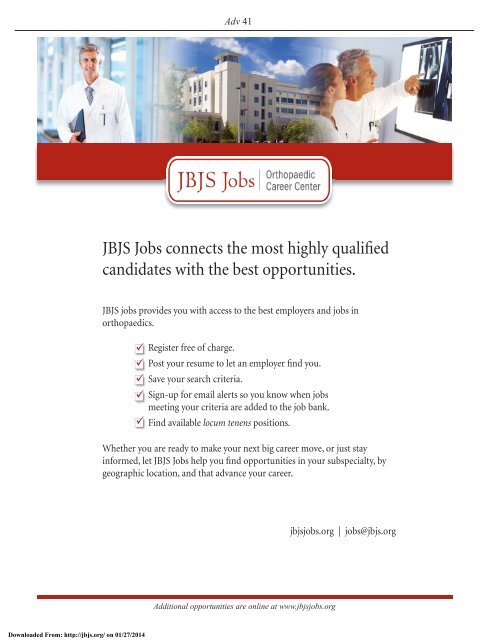 Adv 41

JBJS Jobs | Orthopaedic Career Center

JBJS Jobs connects the most highly qualified candidates with the best opportunities.

JBJS jobs provides you with access to the best employers and jobs in orthopaedics.

Register free of charge.
Post your resume to let an employer find you.
Save your search criteria.
Sign-up for email alerts so you know when jobs meeting your criteria are added to the job bank.
Find available locum tenens positions.

Whether you are ready to make your next big career move, or just stay informed, let JBJS Jobs help you find opportunities in your subspecialty, by geographic location, and that advance your career.

jbjsjobs.org | jobs@jbjs.org

Additional opportunities are online at www.jbjsjobs.org

Downloaded From: http://jbjs.org/ on 01/27/2014